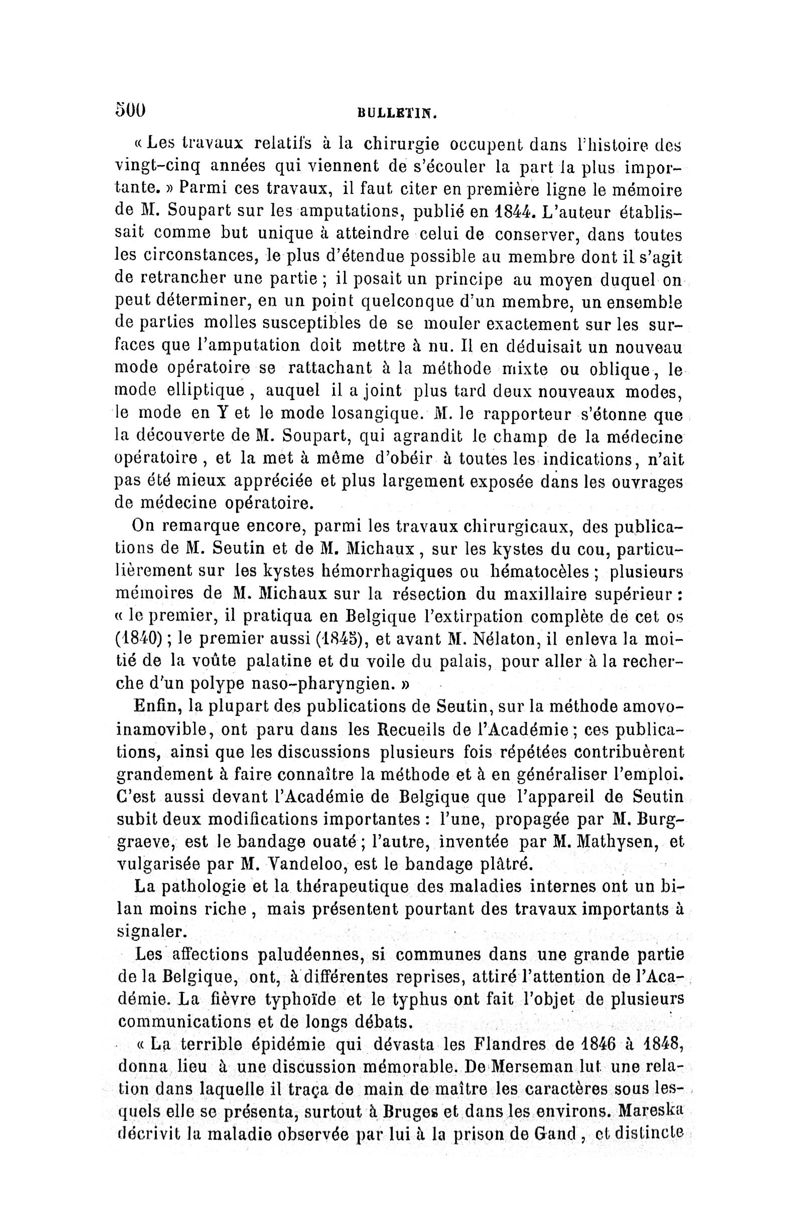 500 BULLETIN.

« Les travaux relatifs à la chirurgie occupent dans l'histoire des vingt-cinq années qui viennent de s'écouler la part la plus importante. » Parmi ces travaux, il faut citer en première ligne le mémoire de M. Soupart sur les amputations, publié en 1844. L'auteur établissait comme but unique à atteindre celui de conserver, dans toutes les circonstances, le plus d'étendue possible au membre dont il s'agit de retrancher une partie ; il posait un principe au moyen duquel on peut déterminer, en un point quelconque d'un membre, un ensemble de parties molles susceptibles de se mouler exactement sur les surfaces que l'amputation doit mettre à nu. Il en déduisait un nouveau mode opératoire se rattachant à la méthode mixte ou oblique, le mode elliptique, auquel il a joint plus tard deux nouveaux modes, le mode en Y et le mode losangique. M. le rapporteur s'étonne que la découverte de M. Soupart, qui agrandit le champ de la médecine opératoire, et la met à même d'obéir à toutes les indications, n'ait pas été mieux appréciée et plus largement exposée dans les ouvrages de médecine opératoire.

On remarque encore, parmi les travaux chirurgicaux, des publications de M. Seutin et de M. Michaux, sur les kystes du cou, particulièrement sur les kystes hémorrhagiques ou hématocèles ; plusieurs mémoires de M. Michaux sur la résection du maxillaire supérieur : « le premier, il pratiqua en Belgique l'extirpation complète de cet os (1840) ; le premier aussi (1845), et avant M. Nélaton, il enleva la moitié de la voûte palatine et du voile du palais, pour aller à la recherche d'un polype naso-pharyngien. »

Enfin, la plupart des publications de Seutin, sur la méthode amovo-inamovible, ont paru dans les Recueils de l'Académie ; ces publications, ainsi que les discussions plusieurs fois répétées contribuèrent grandement à faire connaître la méthode et à en généraliser l'emploi. C'est aussi devant l'Académie de Belgique que l'appareil de Seutin subit deux modifications importantes : l'une, propagée par M. Burggraeve, est le bandage ouaté ; l'autre, inventée par M. Mathysen, et vulgarisée par M. Vandeloo, est le bandage plâtré.

La pathologie et la thérapeutique des maladies internes ont un bilan moins riche, mais présentent pourtant des travaux importants à signaler.

Les affections paludéennes, si communes dans une grande partie de la Belgique, ont, à différentes reprises, attiré l'attention de l'Académie. La fièvre typhoïde et le typhus ont fait l'objet de plusieurs communications et de longs débats.

« La terrible épidémie qui dévasta les Flandres de 1846 à 1848, donna lieu à une discussion mémorable. De Merseman lut une relation dans laquelle il traça de main de maître les caractères sous lesquels elle se présenta, surtout à Bruges et dans les environs. Mareska décrivit la maladie observée par lui à la prison de Gand, et distincte